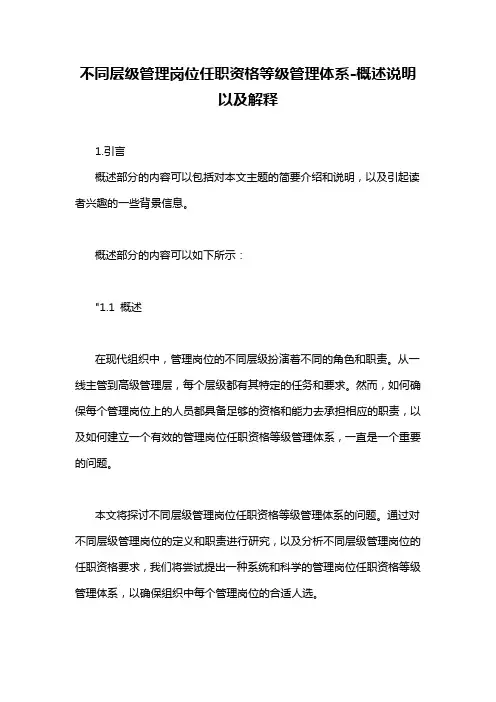 不同层级管理岗位任职资格等级管理体系-概述说明以及解释

1.引言

概述部分的内容可以包括对本文主题的简要介绍和说明，以及引起读者兴趣的一些背景信息。

概述部分的内容可以如下所示：

"1.1 概述

在现代组织中，管理岗位的不同层级扮演着不同的角色和职责。从一线主管到高级管理层，每个层级都有其特定的任务和要求。然而，如何确保每个管理岗位上的人员都具备足够的资格和能力去承担相应的职责，以及如何建立一个有效的管理岗位任职资格等级管理体系，一直是一个重要的问题。

本文将探讨不同层级管理岗位任职资格等级管理体系的问题。通过对不同层级管理岗位的定义和职责进行研究，以及分析不同层级管理岗位的任职资格要求，我们将尝试提出一种系统和科学的管理岗位任职资格等级管理体系，以确保组织中每个管理岗位的合适人选。